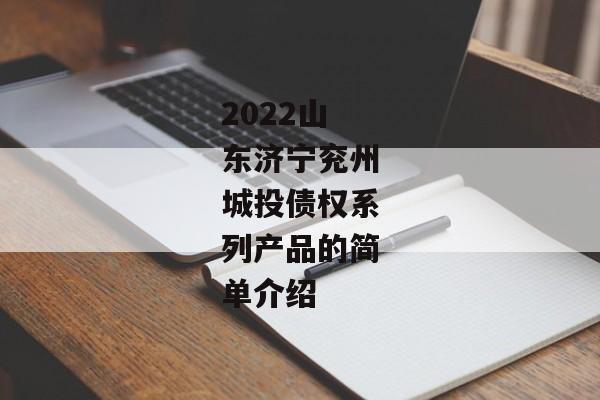 2022山东济宁兖州城投债权系列产品的简单介绍